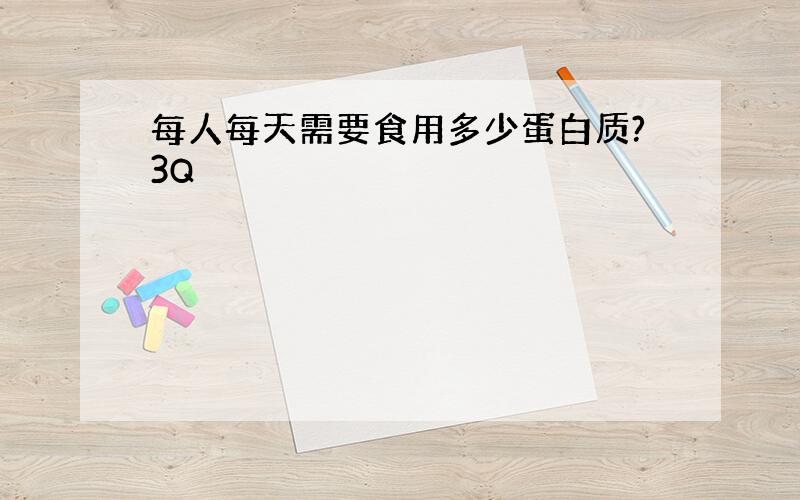 每人每天需要食用多少蛋白质?3Q